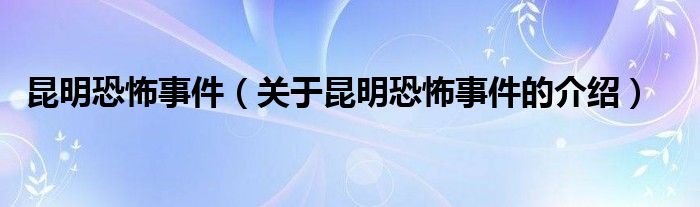 昆明恐怖事件（关于昆明恐怖事件的介绍）